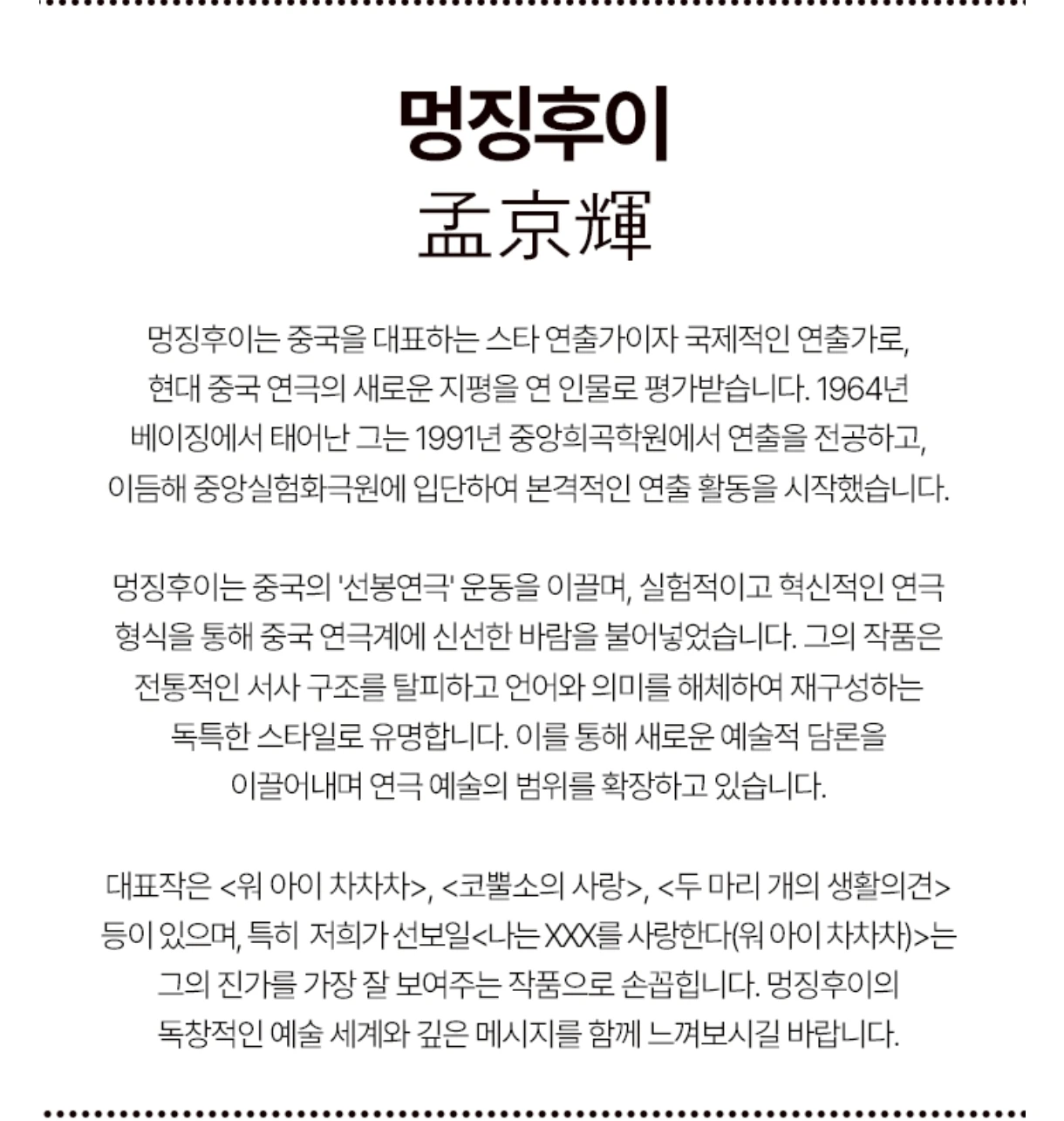 멍징후이
孟京輝

멍징후이는 중국을 대표하는 스타 연출가이자 국제적인 연출가로, 현대 중국 연극의 새로운 지평을 연 인물로 평가받습니다. 1964년 베이징에서 태어난 그는 1991년 중앙희곡학원에서 연출을 전공하고, 이듬해 중앙실험화극원에 입단하여 본격적인 연출 활동을 시작했습니다.

멍징후이는 중국의 '선봉연극' 운동을 이끌며, 실험적이고 혁신적인 연극 형식을 통해 중국 연극계에 신선한 바람을 불어넣었습니다. 그의 작품은 전통적인 서사 구조를 탈피하고 언어와 의미를 해체하여 재구성하는 독특한 스타일로 유명합니다. 이를 통해 새로운 예술적 담론을 이끌어내며 연극 예술의 범위를 확장하고 있습니다.

대표작은 <워 아이 차차차>, <코뿔소의 사랑>, <두 마리 개의 생활의견> 등이 있으며, 특히 저희가 선보일<나는 XXX를 사랑한다(워 아이 차차차)>는 그의 진가를 가장 잘 보여주는 작품으로 손꼽힙니다. 멍징후이의 독창적인 예술 세계와 깊은 메시지를 함께 느껴보시길 바랍니다.